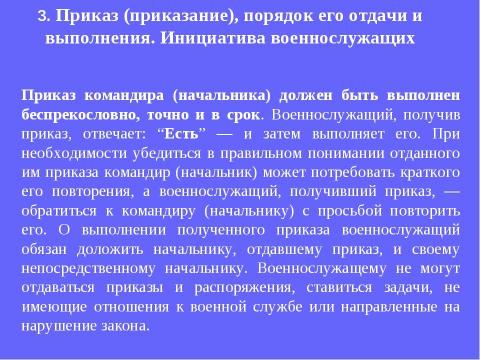 3. Приказ (приказание), порядок его отдачи и выполнения. Инициатива военнослужащих

Приказ командира (начальника) должен быть выполнен беспрекословно, точно и в срок. Военнослужащий, получив приказ, отвечает: “Есть” — и затем выполняет его. При необходимости убедиться в правильном понимании отданного им приказа командир (начальник) может потребовать краткого его повторения, а военнослужащий, получивший приказ, — обратиться к командиру (начальнику) с просьбой повторить его. О выполнении полученного приказа военнослужащий обязан доложить начальнику, отдавшему приказ, и своему непосредственному начальнику. Военнослужащему не могут отдаваться приказы и распоряжения, ставиться задачи, не имеющие отношения к военной службе или направленные на нарушение закона.